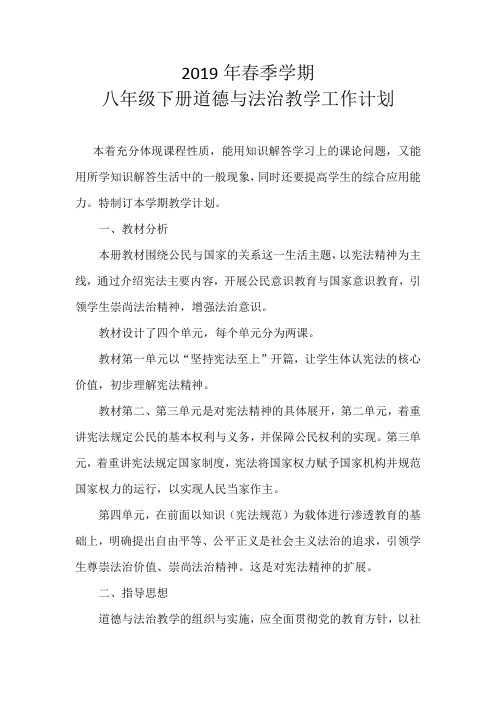 2019 年春季学期
八年级下册道德与法治教学工作计划

本着充分体现课程性质，能用知识解答学习上的课论问题，又能用所学知识解答生活中的一般现象，同时还要提高学生的综合应用能力。特制订本学期教学计划。

一、教材分析

本册教材围绕公民与国家的关系这一生活主题，以宪法精神为主线，通过介绍宪法主要内容，开展公民意识教育与国家意识教育，引领学生崇尚法治精神，增强法治意识。

教材设计了四个单元，每个单元分为两课。

教材第一单元以“坚持宪法至上”开篇，让学生体认宪法的核心价值，初步理解宪法精神。

教材第二、第三单元是对宪法精神的具体展开，第二单元，着重讲宪法规定公民的基本权利与义务，并保障公民权利的实现。第三单元，着重讲宪法规定国家制度，宪法将国家权力赋予国家机构并规范国家权力的运行，以实现人民当家作主。

第四单元，在前面以知识（宪法规范）为载体进行渗透教育的基础上，明确提出自由平等、公平正义是社会主义法治的追求，引领学生尊崇法治价值、崇尚法治精神。这是对宪法精神的扩展。

二、指导思想

道德与法治教学的组织与实施，应全面贯彻党的教育方针，以社